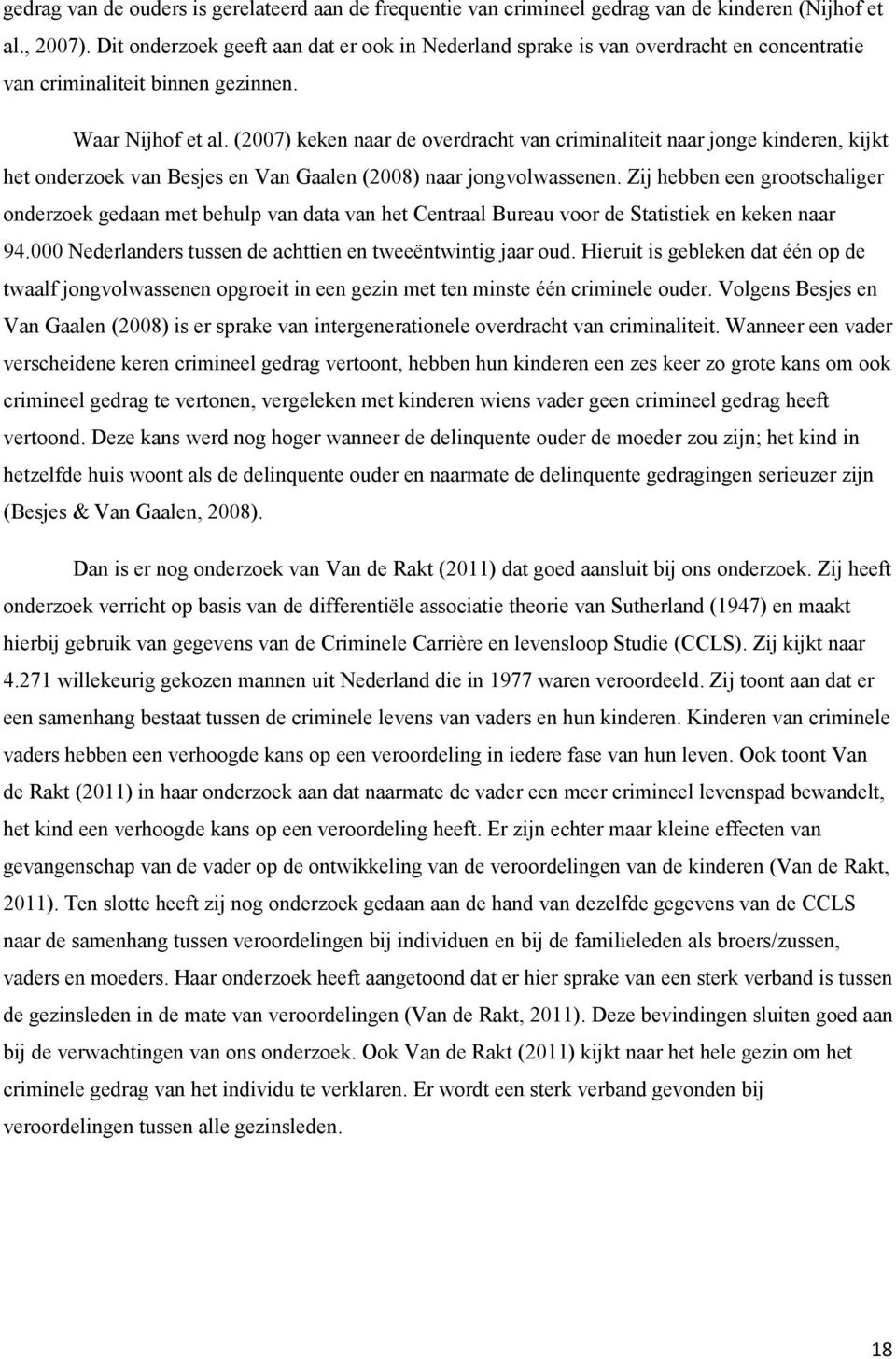 gedrag van de ouders is gerelateerd aan de frequentie van crimineel gedrag van de kinderen (Nijhof et al., 2007). Dit onderzoek geeft aan dat er ook in Nederland sprake is van overdracht en concentratie van criminaliteit binnen gezinnen.

Waar Nijhof et al. (2007) keken naar de overdracht van criminaliteit naar jonge kinderen, kijkt het onderzoek van Besjes en Van Gaalen (2008) naar jongvolwassenen. Zij hebben een grootschaliger onderzoek gedaan met behulp van data van het Centraal Bureau voor de Statistiek en keken naar 94.000 Nederlanders tussen de achttien en tweeëntwintig jaar oud. Hieruit is gebleken dat één op de twaalf jongvolwassenen opgroeit in een gezin met ten minste één criminele ouder. Volgens Besjes en Van Gaalen (2008) is er sprake van intergenerationele overdracht van criminaliteit. Wanneer een vader verscheidene keren crimineel gedrag vertoont, hebben hun kinderen een zes keer zo grote kans om ook crimineel gedrag te vertonen, vergeleken met kinderen wiens vader geen crimineel gedrag heeft vertoond. Deze kans werd nog hoger wanneer de delinquente ouder de moeder zou zijn; het kind in hetzelfde huis woont als de delinquente ouder en naarmate de delinquente gedragingen serieuzer zijn (Besjes & Van Gaalen, 2008).

Dan is er nog onderzoek van Van de Rakt (2011) dat goed aansluit bij ons onderzoek. Zij heeft onderzoek verricht op basis van de differentiële associatie theorie van Sutherland (1947) en maakt hierbij gebruik van gegevens van de Criminele Carrière en levensloop Studie (CCLS). Zij kijkt naar 4.271 willekeurig gekozen mannen uit Nederland die in 1977 waren veroordeeld. Zij toont aan dat er een samenhang bestaat tussen de criminele levens van vaders en hun kinderen. Kinderen van criminele vaders hebben een verhoogde kans op een veroordeling in iedere fase van hun leven. Ook toont Van de Rakt (2011) in haar onderzoek aan dat naarmate de vader een meer crimineel levenspad bewandelt, het kind een verhoogde kans op een veroordeling heeft. Er zijn echter maar kleine effecten van gevangenschap van de vader op de ontwikkeling van de veroordelingen van de kinderen (Van de Rakt, 2011). Ten slotte heeft zij nog onderzoek gedaan aan de hand van dezelfde gegevens van de CCLS naar de samenhang tussen veroordelingen bij individuen en bij de familieleden als broers/zussen, vaders en moeders. Haar onderzoek heeft aangetoond dat er hier sprake van een sterk verband is tussen de gezinsleden in de mate van veroordelingen (Van de Rakt, 2011). Deze bevindingen sluiten goed aan bij de verwachtingen van ons onderzoek. Ook Van de Rakt (2011) kijkt naar het hele gezin om het criminele gedrag van het individu te verklaren. Er wordt een sterk verband gevonden bij veroordelingen tussen alle gezinsleden.

18